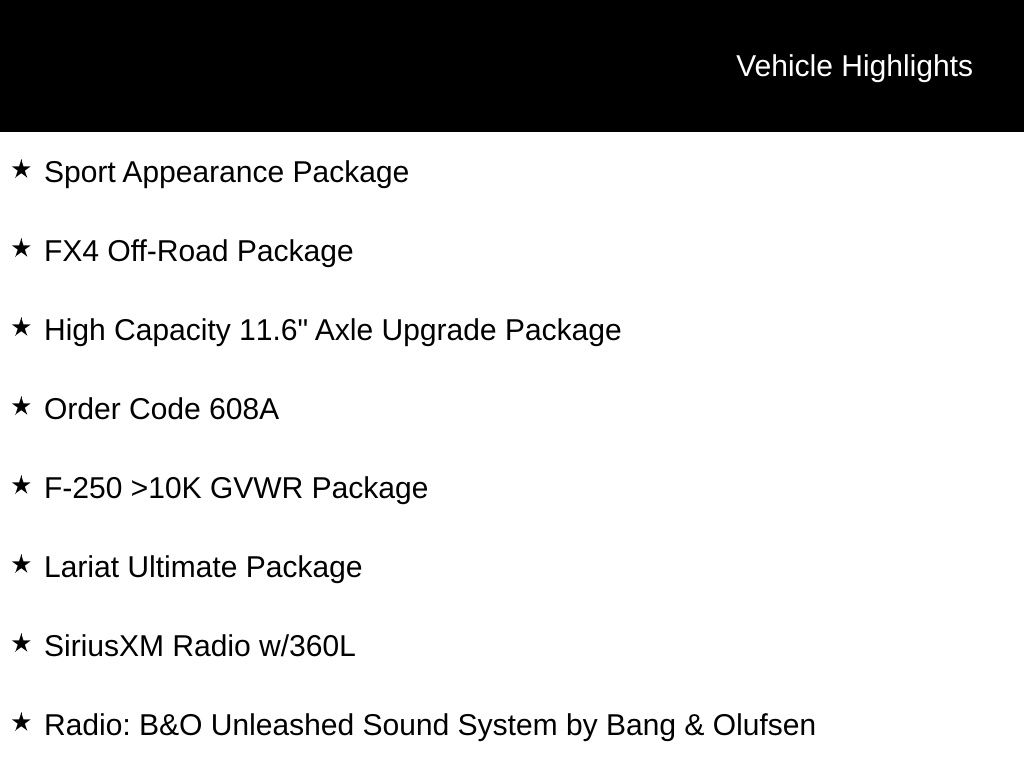 Vehicle Highlights

★ Sport Appearance Package

★ FX4 Off-Road Package

★ High Capacity 11.6" Axle Upgrade Package

★ Order Code 608A

★ F-250 >10K GVWR Package

★ Lariat Ultimate Package

★ SiriusXM Radio w/360L

★ Radio: B&O Unleashed Sound System by Bang & Olufsen